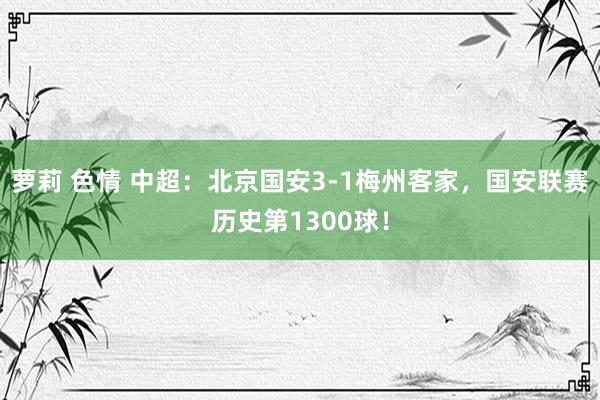 萝莉 色情 中超：北京国安3-1梅州客家，国安联赛历史第1300球！